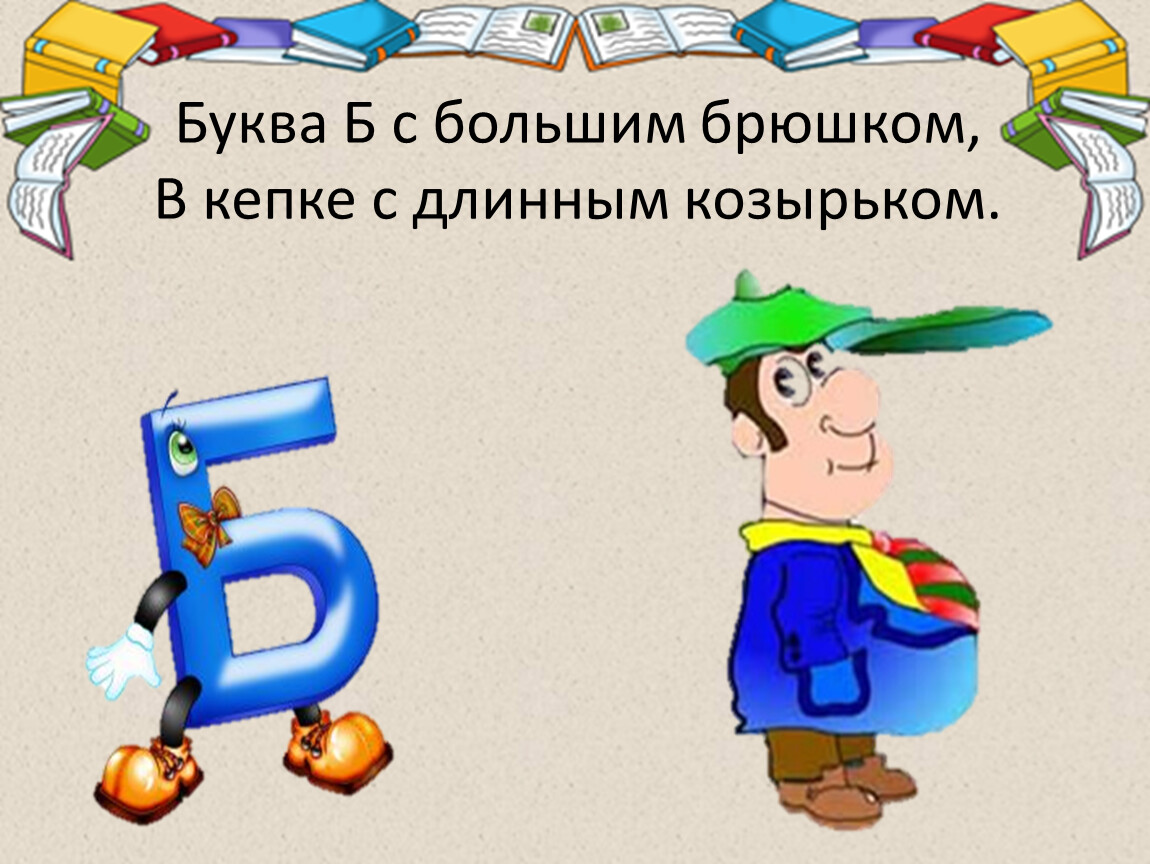 Буква Б с большим брюшком,
В кепке с длинным козырьком.

Б